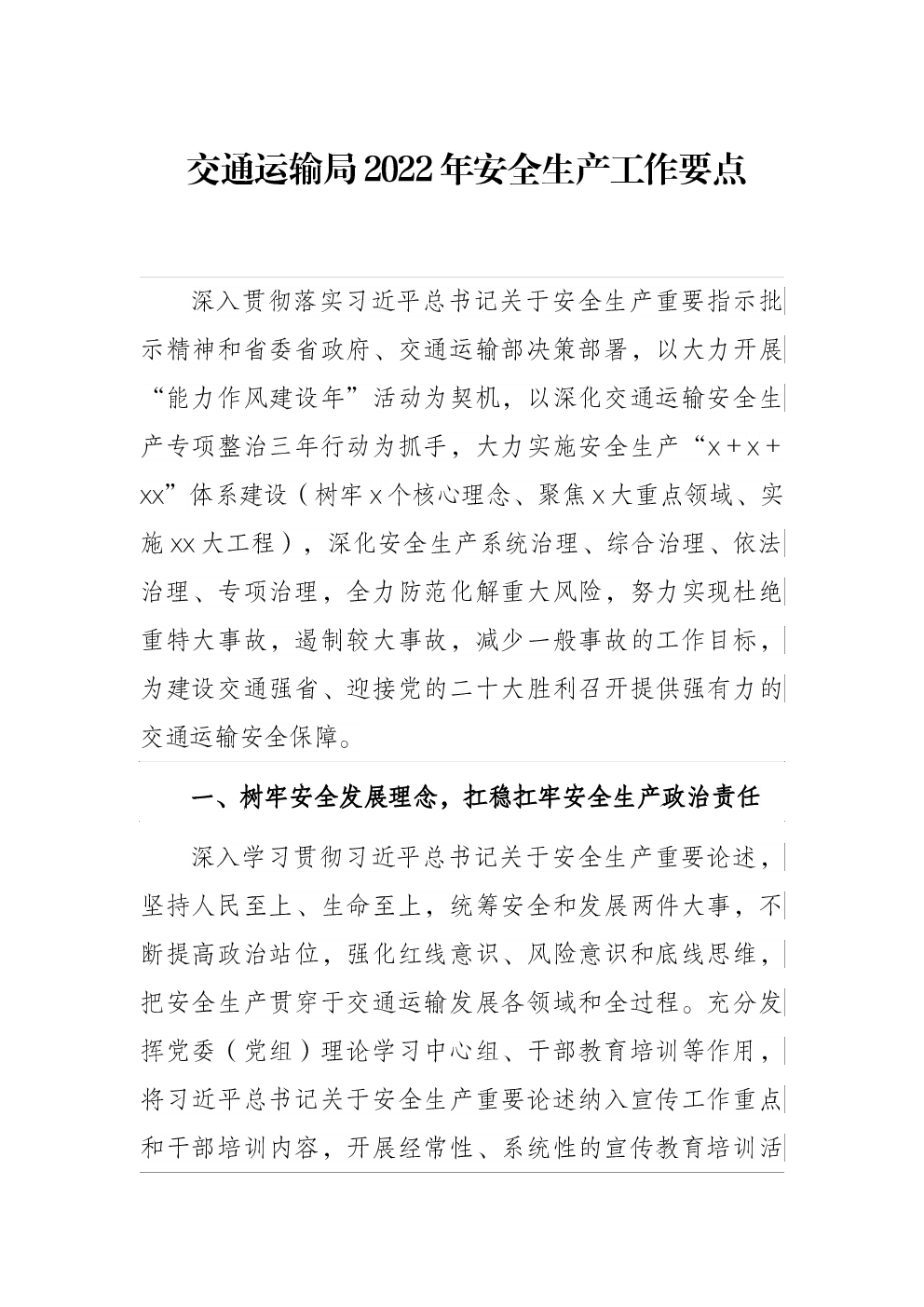 交通运输局2022年安全生产工作要点

深入贯彻落实习近平总书记关于安全生产重要指示批示精神和省委省政府、交通运输部决策部署，以大力开展“能力作风建设年”活动为契机，以深化交通运输安全生产专项整治三年行动为抓手，大力实施安全生产“x＋x＋xx”体系建设（树牢x个核心理念、聚焦x大重点领域、实施xx大工程），深化安全生产系统治理、综合治理、依法治理、专项治理，全力防范化解重大风险，努力实现杜绝重特大事故，遏制较大事故，减少一般事故的工作目标，为建设交通强省、迎接党的二十大胜利召开提供强有力的交通运输安全保障。

一、树牢安全发展理念，扛稳扛牢安全生产政治责任

深入学习贯彻习近平总书记关于安全生产重要论述，坚持人民至上、生命至上，统筹安全和发展两件大事，不断提高政治站位，强化红线意识、风险意识和底线思维，把安全生产贯穿于交通运输发展各领域和全过程。充分发挥党委（党组）理论学习中心组、干部教育培训等作用，将习近平总书记关于安全生产重要论述纳入宣传工作重点和干部培训内容，开展经常性、系统性的宣传教育培训活